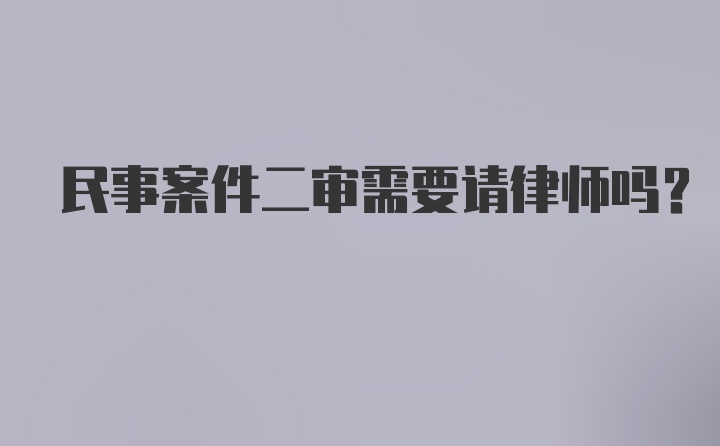 民事案件二审需要请律师吗？